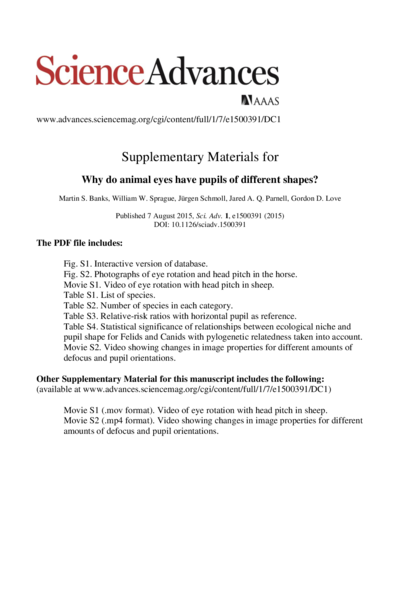 ScienceAdvances

AAAS

www.advances.sciencemag.org/cgi/content/full/1/7/e1500391/DC1

Supplementary Materials for

Why do animal eyes have pupils of different shapes?

Martin S. Banks, William W. Sprague, Jürgen Schmoll, Jared A. Q. Parnell, Gordon D. Love

Published 7 August 2015, Sci. Adv. 1, e1500391 (2015)
DOI: 10.1126/sciadv.1500391

The PDF file includes:

Fig. S1. Interactive version of database.
Fig. S2. Photographs of eye rotation and head pitch in the horse.
Movie S1. Video of eye rotation with head pitch in sheep.
Table S1. List of species.
Table S2. Number of species in each category.
Table S3. Relative-risk ratios with horizontal pupil as reference.
Table S4. Statistical significance of relationships between ecological niche and pupil shape for Felids and Canids with pylogenetic relatedness taken into account.
Movie S2. Video showing changes in image properties for different amounts of defocus and pupil orientations.

Other Supplementary Material for this manuscript includes the following:
(available at www.advances.sciencemag.org/cgi/content/full/1/7/e1500391/DC1)

Movie S1 (.mov format). Video of eye rotation with head pitch in sheep.
Movie S2 (.mp4 format). Video showing changes in image properties for different amounts of defocus and pupil orientations.